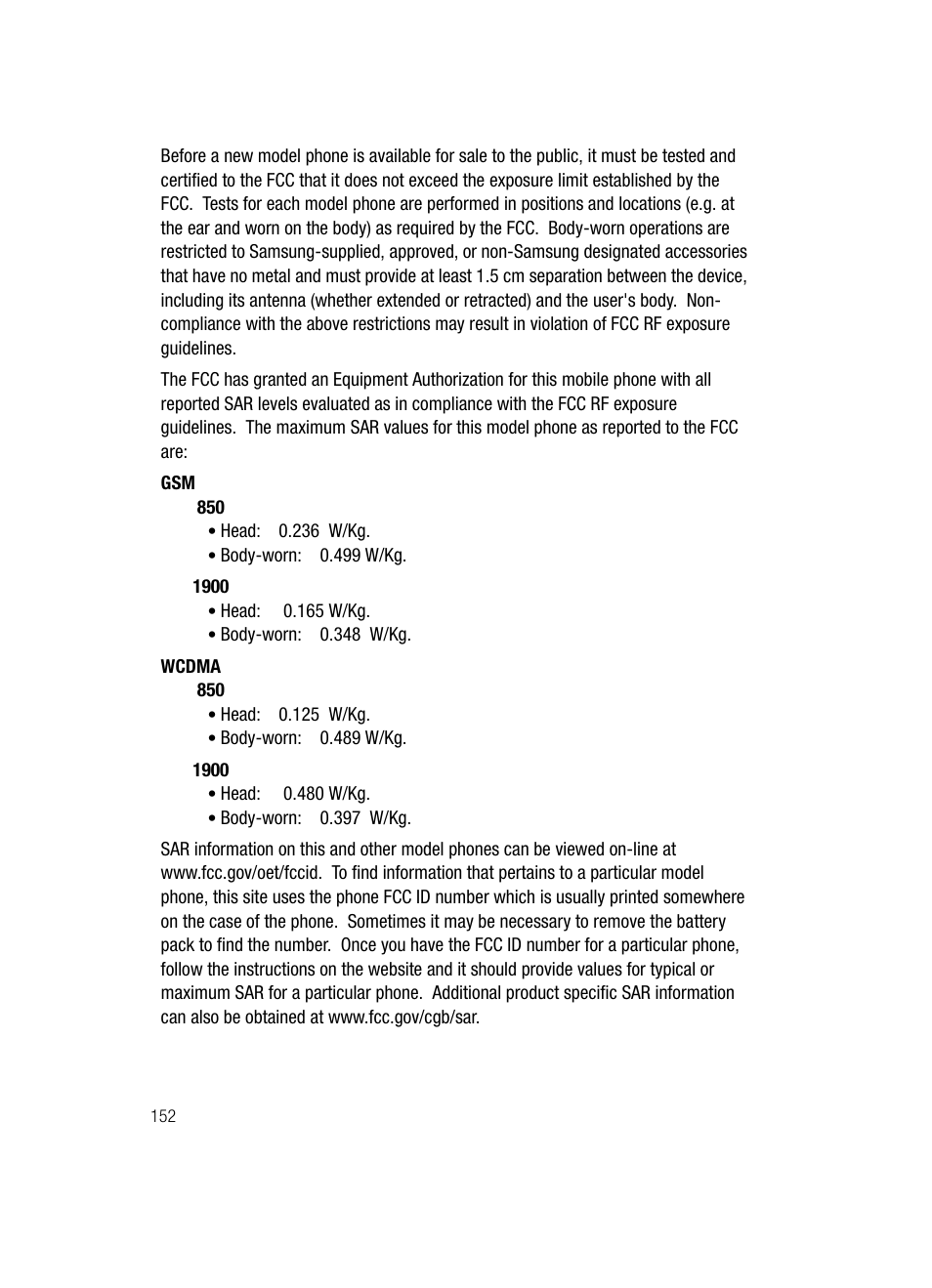 Before a new model phone is available for sale to the public, it must be tested and certified to the FCC that it does not exceed the exposure limit established by the FCC. Tests for each model phone are performed in positions and locations (e.g. at the ear and worn on the body) as required by the FCC. Body-worn operations are restricted to Samsung-supplied, approved, or non-Samsung designated accessories that have no metal and must provide at least 1.5 cm separation between the device, including its antenna (whether extended or retracted) and the user's body. Non-compliance with the above restrictions may result in violation of FCC RF exposure guidelines.

The FCC has granted an Equipment Authorization for this mobile phone with all reported SAR levels evaluated as in compliance with the FCC RF exposure guidelines. The maximum SAR values for this model phone as reported to the FCC are:

GSM

850

• Head: 0.236 W/Kg.

• Body-worn: 0.499 W/Kg.

1900

• Head: 0.165 W/Kg.

• Body-worn: 0.348 W/Kg.

WCDMA

850

• Head: 0.125 W/Kg.

• Body-worn: 0.489 W/Kg.

1900

• Head: 0.480 W/Kg.

• Body-worn: 0.397 W/Kg.

SAR information on this and other model phones can be viewed on-line at www.fcc.gov/oet/fccid. To find information that pertains to a particular model phone, this site uses the phone FCC ID number which is usually printed somewhere on the case of the phone. Sometimes it may be necessary to remove the battery pack to find the number. Once you have the FCC ID number for a particular phone, follow the instructions on the website and it should provide values for typical or maximum SAR for a particular phone. Additional product specific SAR information can also be obtained at www.fcc.gov/cgb/sar.

152